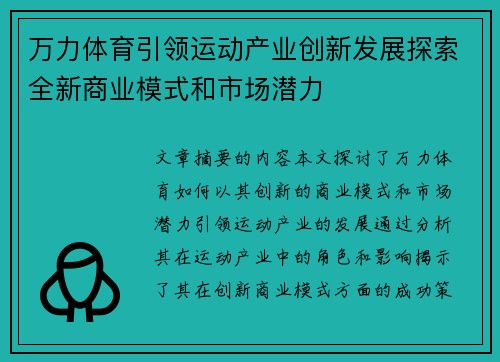 万力体育引领运动产业创新发展探索全新商业模式和市场潜力

文章摘要的内容本文探讨了万力体育如何以其创新的商业模式和市场潜力引领运动产业的发展通过分析其在运动产业中的角色和影响揭示了其在创新商业模式方面的成功策